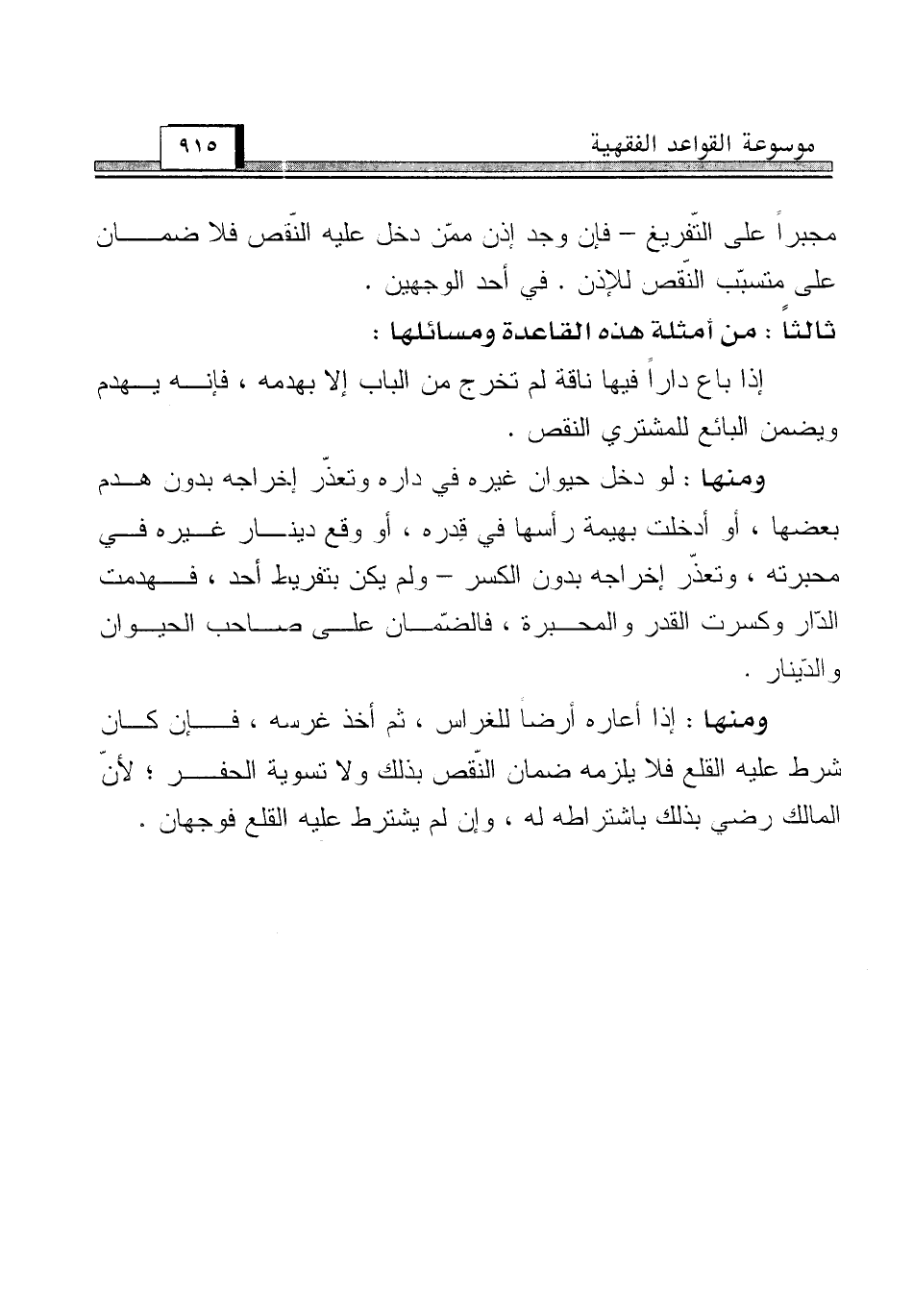 موسوعة القواعد الفقهية ٩١٥

مجبراً على التّفريغ – فإن وجد إذن ممّن دخل عليه النّقص فلا ضمان على متسبّب النّقص للإذن . في أحد الوجهين .

ثالثاً : من أمثلة هذه القاعدة ومسائلها :

إذا باع داراً فيها ناقة لم تخرج من الباب إلا بهدمه ، فإنه يهدم ويضمن البائع للمشتري النقص .

ومنها : لو دخل حيوان غيره في داره وتعذّر إخراجه بدون هدم بعضها ، أو أدخلت بهيمة رأسها في قِدره ، أو وقع دينار غيره في محبرته ، وتعذّر إخراجه بدون الكسر – ولم يكن بتفريط أحد ، فهدمت الدّار وكسرت القدر والمحبرة ، فالضّمان على صاحب الحيوان والدّينار .

ومنها : إذا أعاره أرضاً للغراس ، ثم أخذ غرسه ، فإن كان شرط عليه القلع فلا يلزمه ضمان النّقص بذلك ولا تسوية الحفر ؛ لأنّ المالك رضي بذلك باشتراطه له ، وإن لم يشترط عليه القلع فوجهان .